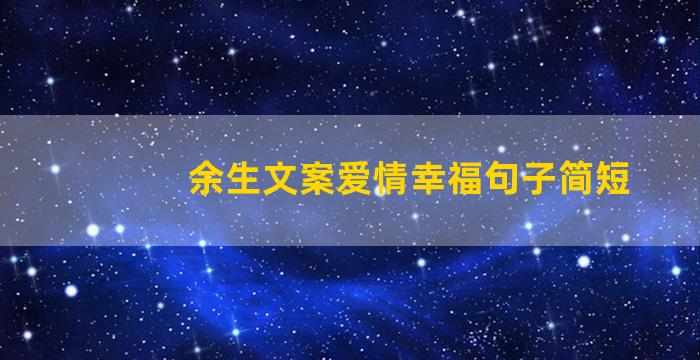 余生文案爱情幸福句子简短